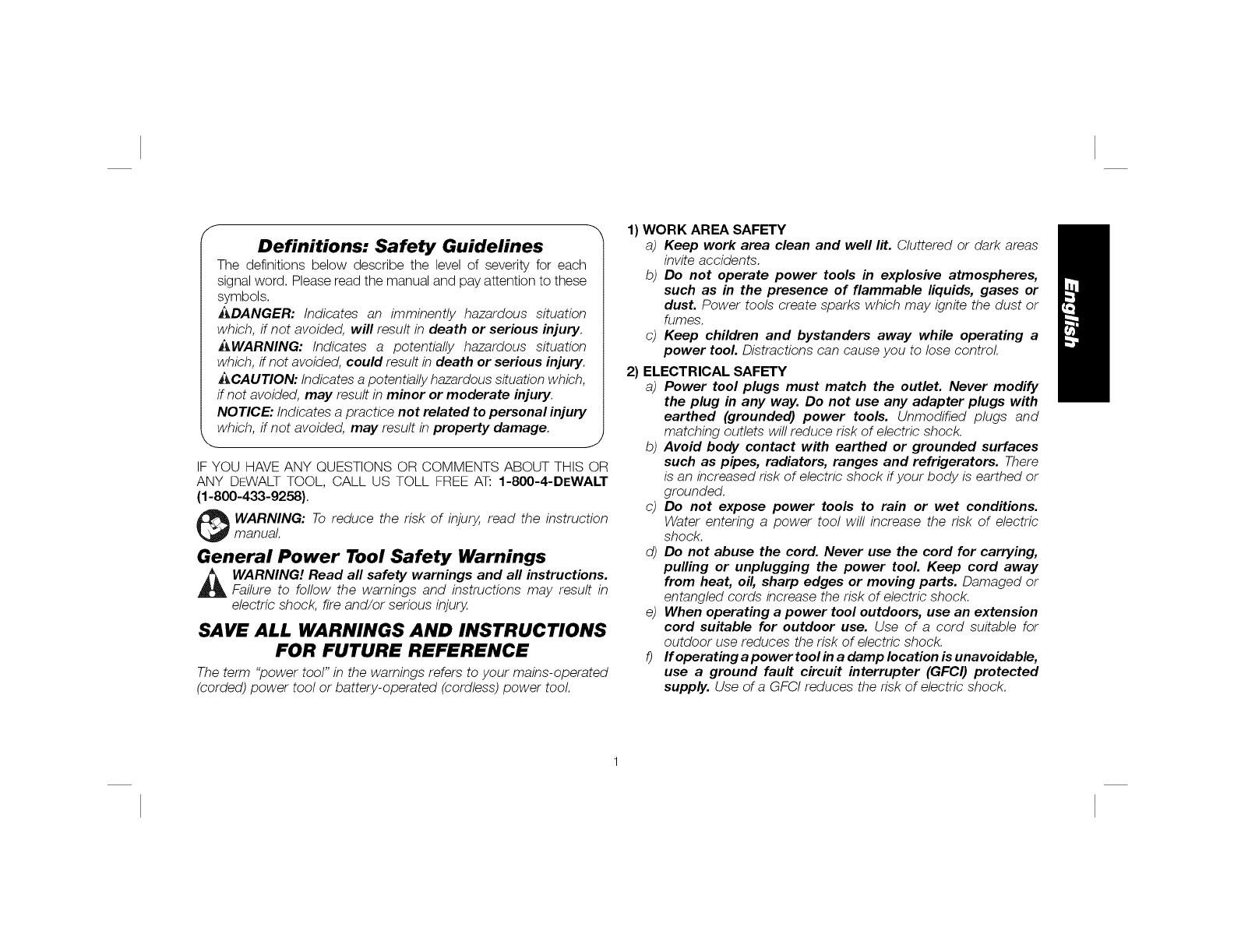 Definitions: Safety Guidelines

The definitions below describe the level of severity for each signal word. Please read the manual and pay attention to these symbols.

DANGER: Indicates an imminently hazardous situation which, if not avoided, will result in death or serious injury.

WARNING: Indicates a potentially hazardous situation which, if not avoided, could result in death or serious injury.

CAUTION: Indicates a potentially hazardous situation which, if not avoided, may result in minor or moderate injury.

NOTICE: Indicates a practice not related to personal injury which, if not avoided, may result in property damage.

IF YOU HAVE ANY QUESTIONS OR COMMENTS ABOUT THIS OR ANY DEWALT TOOL, CALL US TOLL FREE AT: 1-800-4-DEWALT (1-800-433-9258).

WARNING: To reduce the risk of injury, read the instruction manual.

General Power Tool Safety Warnings

WARNING! Read all safety warnings and all instructions. Failure to follow the warnings and instructions may result in electric shock, fire and/or serious injury.

SAVE ALL WARNINGS AND INSTRUCTIONS FOR FUTURE REFERENCE

The term "power tool" in the warnings refers to your mains-operated (corded) power tool or battery-operated (cordless) power tool.

1) WORK AREA SAFETY

a) Keep work area clean and well lit. Cluttered or dark areas invite accidents.

b) Do not operate power tools in explosive atmospheres, such as in the presence of flammable liquids, gases or dust. Power tools create sparks which may ignite the dust or fumes.

c) Keep children and bystanders away while operating a power tool. Distractions can cause you to lose control.

2) ELECTRICAL SAFETY

a) Power tool plugs must match the outlet. Never modify the plug in any way. Do not use any adapter plugs with earthed (grounded) power tools. Unmodified plugs and matching outlets will reduce risk of electric shock.

b) Avoid body contact with earthed or grounded surfaces such as pipes, radiators, ranges and refrigerators. There is an increased risk of electric shock if your body is earthed or grounded.

c) Do not expose power tools to rain or wet conditions. Water entering a power tool will increase the risk of electric shock.

d) Do not abuse the cord. Never use the cord for carrying, pulling or unplugging the power tool. Keep cord away from heat, oil, sharp edges or moving parts. Damaged or entangled cords increase the risk of electric shock.

e) When operating a power tool outdoors, use an extension cord suitable for outdoor use. Use of a cord suitable for outdoor use reduces the risk of electric shock.

f) If operating a power tool in a damp location is unavoidable, use a ground fault circuit interrupter (GFCI) protected supply. Use of a GFCI reduces the risk of electric shock.

English

1